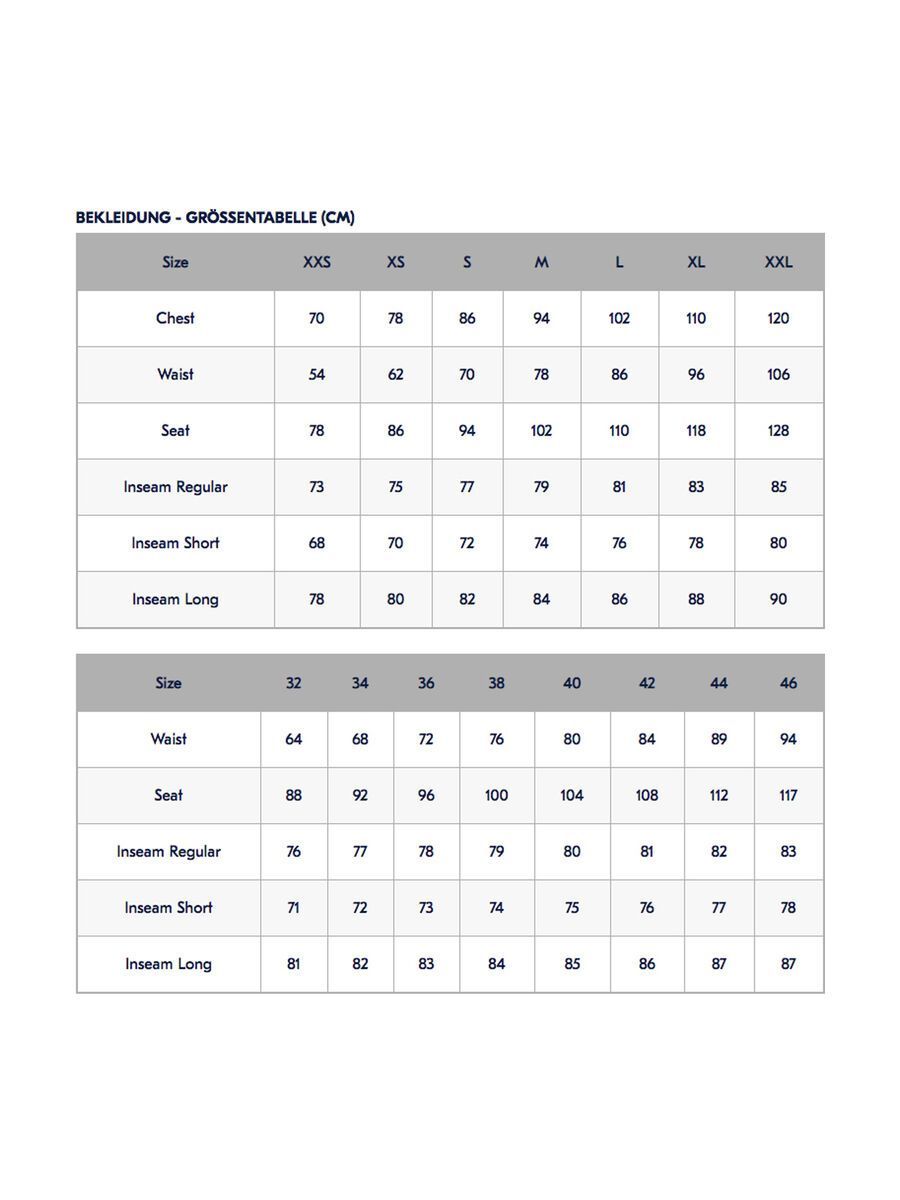 BEKLEIDUNG - GRÖSSENTABELLE (CM)

| Size | XXS | XS | S | M | L | XL | XXL |
|---|---|---|---|---|---|---|---|
| Chest | 70 | 78 | 86 | 94 | 102 | 110 | 120 |
| Waist | 54 | 62 | 70 | 78 | 86 | 96 | 106 |
| Seat | 78 | 86 | 94 | 102 | 110 | 118 | 128 |
| Inseam Regular | 73 | 75 | 77 | 79 | 81 | 83 | 85 |
| Inseam Short | 68 | 70 | 72 | 74 | 76 | 78 | 80 |
| Inseam Long | 78 | 80 | 82 | 84 | 86 | 88 | 90 |

| Size | 32 | 34 | 36 | 38 | 40 | 42 | 44 | 46 |
|---|---|---|---|---|---|---|---|---|
| Waist | 64 | 68 | 72 | 76 | 80 | 84 | 89 | 94 |
| Seat | 88 | 92 | 96 | 100 | 104 | 108 | 112 | 117 |
| Inseam Regular | 76 | 77 | 78 | 79 | 80 | 81 | 82 | 83 |
| Inseam Short | 71 | 72 | 73 | 74 | 75 | 76 | 77 | 78 |
| Inseam Long | 81 | 82 | 83 | 84 | 85 | 86 | 87 | 87 |